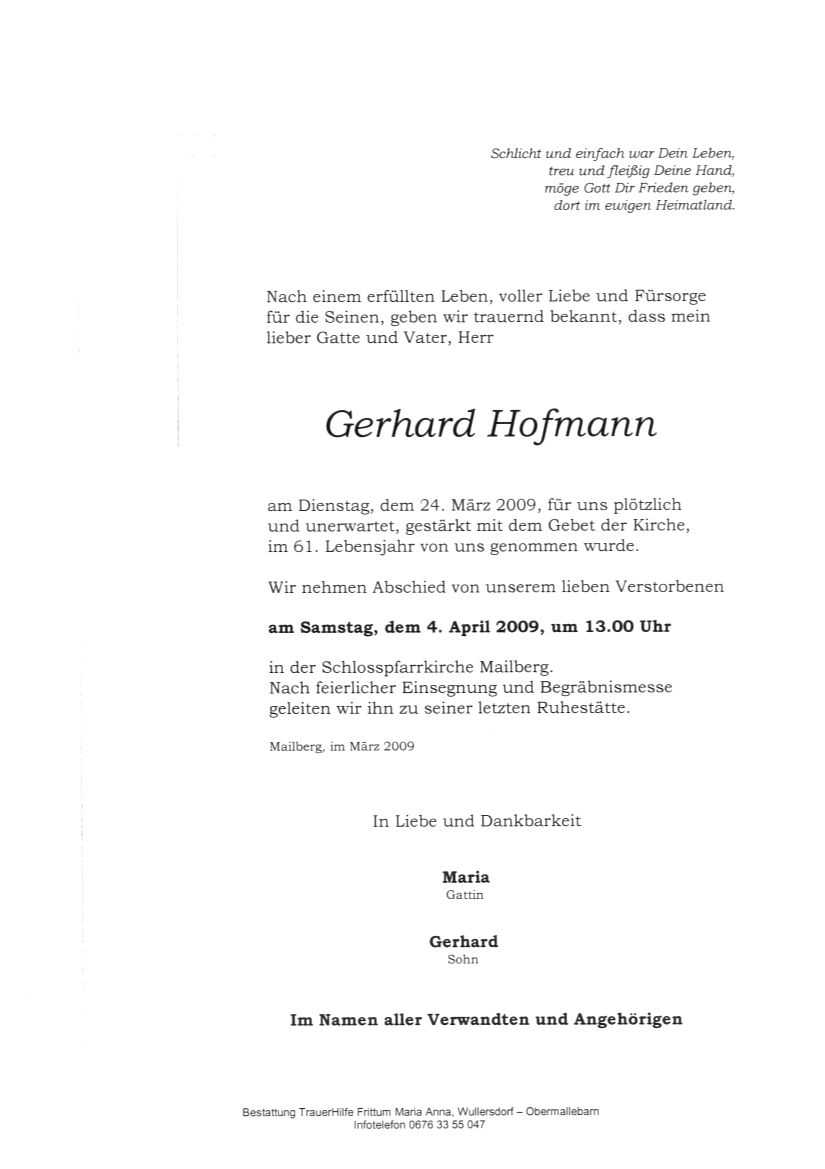 Schlicht und einfach war Dein Leben,
treu und fleißig Deine Hand,
möge Gott Dir Frieden geben,
dort im ewigen Heimatland.

Nach einem erfüllten Leben, voller Liebe und Fürsorge für die Seinen, geben wir trauernd bekannt, dass mein lieber Gatte und Vater, Herr

Gerhard Hofmann

am Dienstag, dem 24. März 2009, für uns plötzlich und unerwartet, gestärkt mit dem Gebet der Kirche, im 61. Lebensjahr von uns genommen wurde.

Wir nehmen Abschied von unserem lieben Verstorbenen

am Samstag, dem 4. April 2009, um 13.00 Uhr

in der Schlosspfarrkirche Mailberg.
Nach feierlicher Einsegnung und Begräbnismesse geleiten wir ihn zu seiner letzten Ruhestätte.

Mailberg, im März 2009

In Liebe und Dankbarkeit

Maria
Gattin

Gerhard
Sohn

Im Namen aller Verwandten und Angehörigen

Bestattung TrauerHilfe Frittum Maria Anna, Wullersdorf – Obermallebarn
Infotelefon 0676 33 55 047